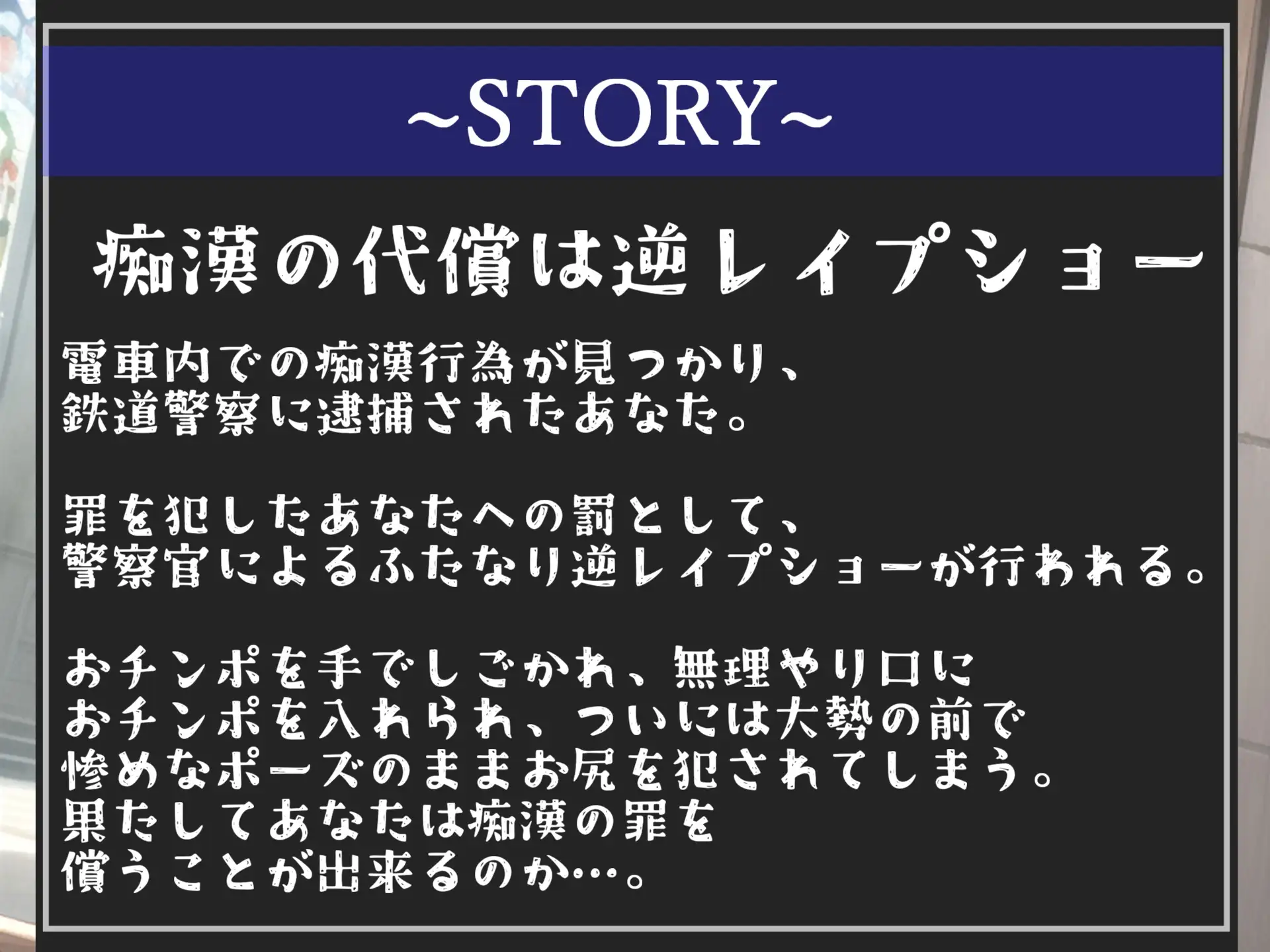 ~STORY~

痴漢の代償は逆レイプショー

電車内での痴漢行為が見つかり、
鉄道警察に逮捕されたあなた。

罪を犯したあなたへの罰として、
警察官によるふたなり逆レイプショーが行われる。

おチンポを手でしごかれ、無理やり口に
おチンポを入れられ、ついには大勢の前で
惨めなポーズのままお尻を犯されてしまう。
果たしてあなたは痴漢の罪を
償うことが出来るのか…。